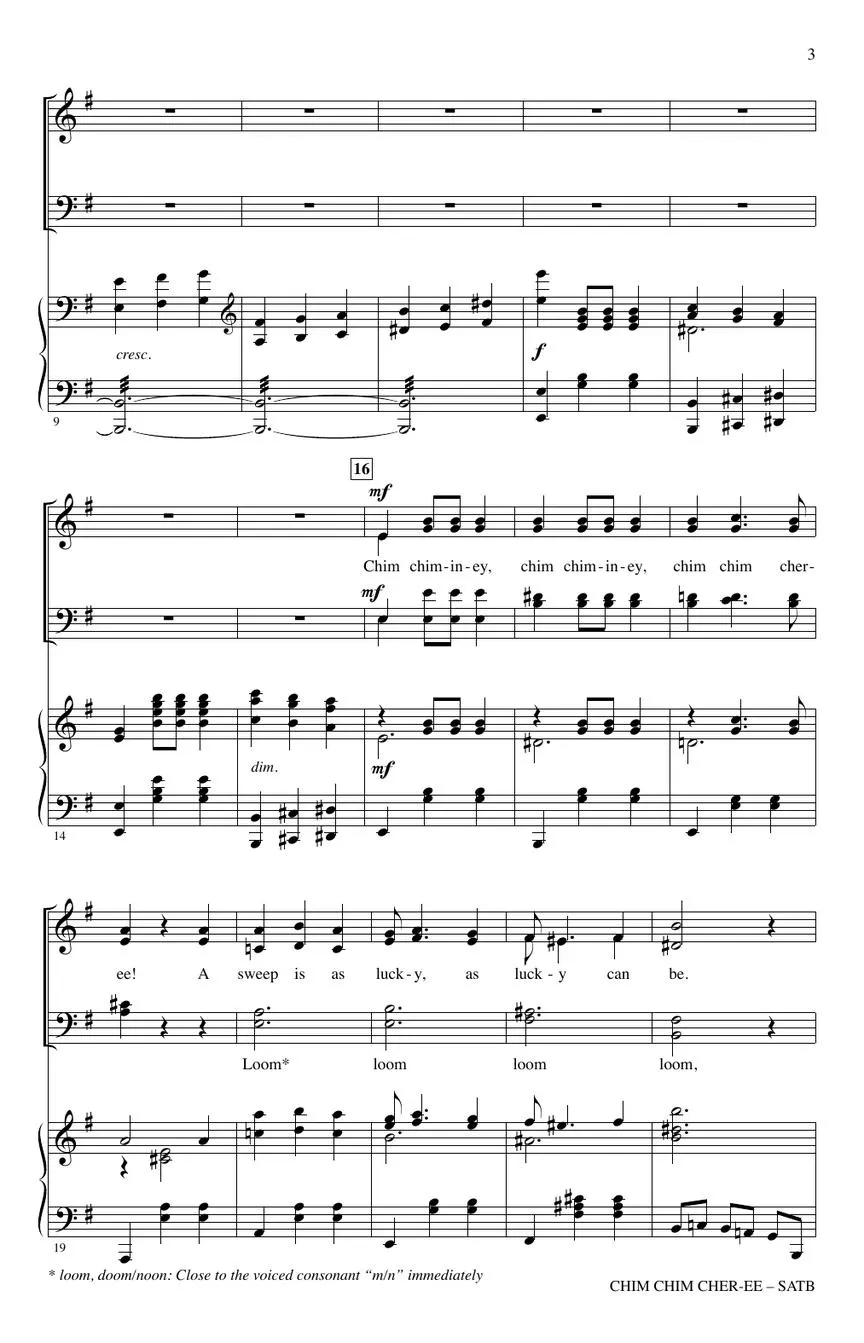 3

cresc.

f

9

16

mf

Chim chim-in-ey, chim chim-in-ey, chim chim cher-

mf

dim.

mf

14

ee! A sweep is as luck-y, as luck-y can be.

Loom* loom loom loom,

19

* loom, doom/noon: Close to the voiced consonant "m/n" immediately

CHIM CHIM CHER-EE – SATB